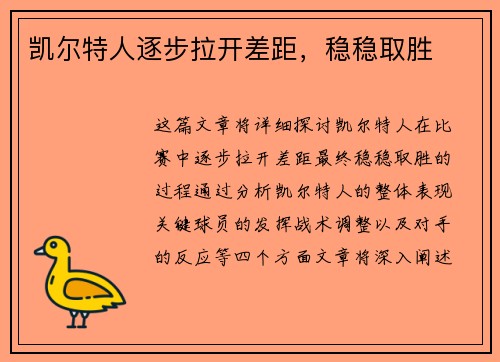 凯尔特人逐步拉开差距，稳稳取胜

这篇文章将详细探讨凯尔特人在比赛中逐步拉开差距最终稳稳取胜的过程通过分析凯尔特人的整体表现关键球员的发挥战术调整以及对手的反应等四个方面文章将深入阐述